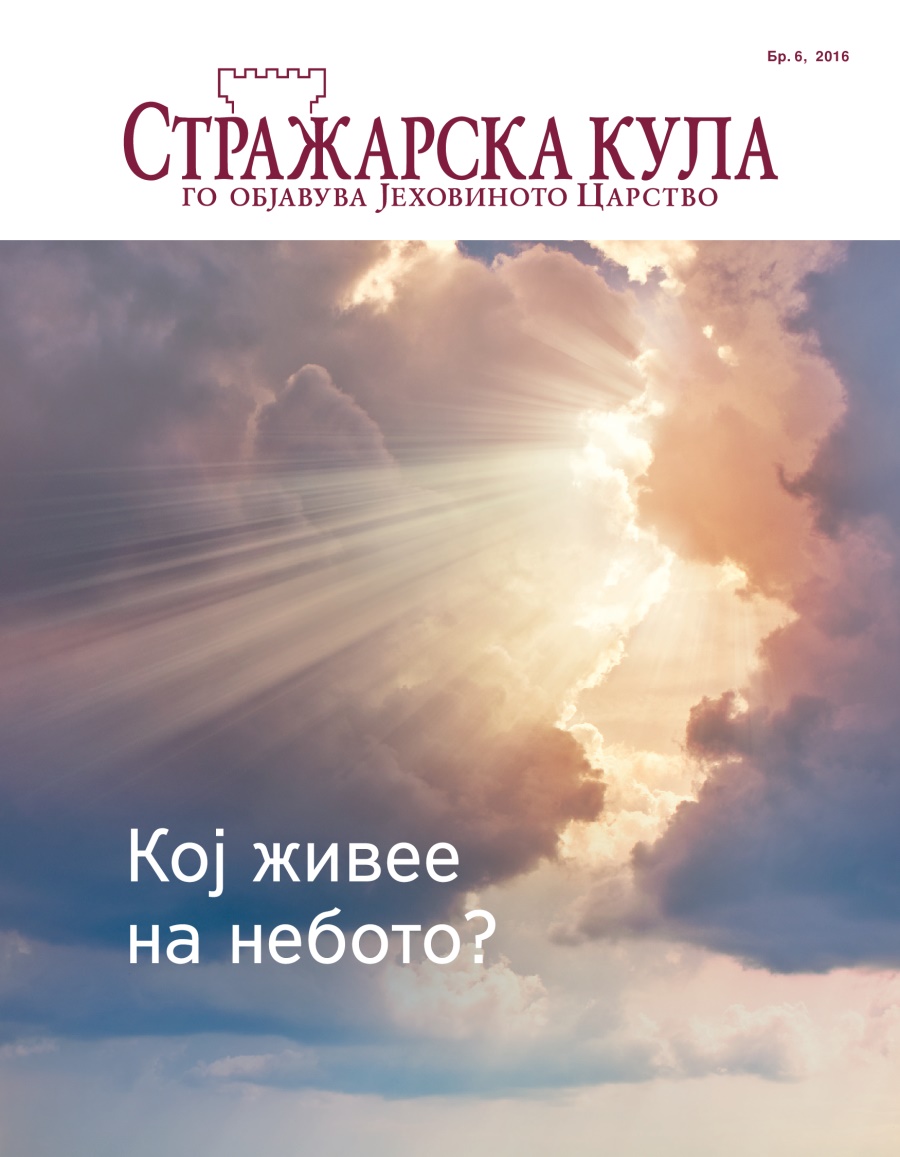 Бр. 6, 2016

СТРАЖАРСКА КУЛА
ГО ОБЈАВУВА ЈЕХОВИНОТО ЦАРСТВО

Кој живее на небото?